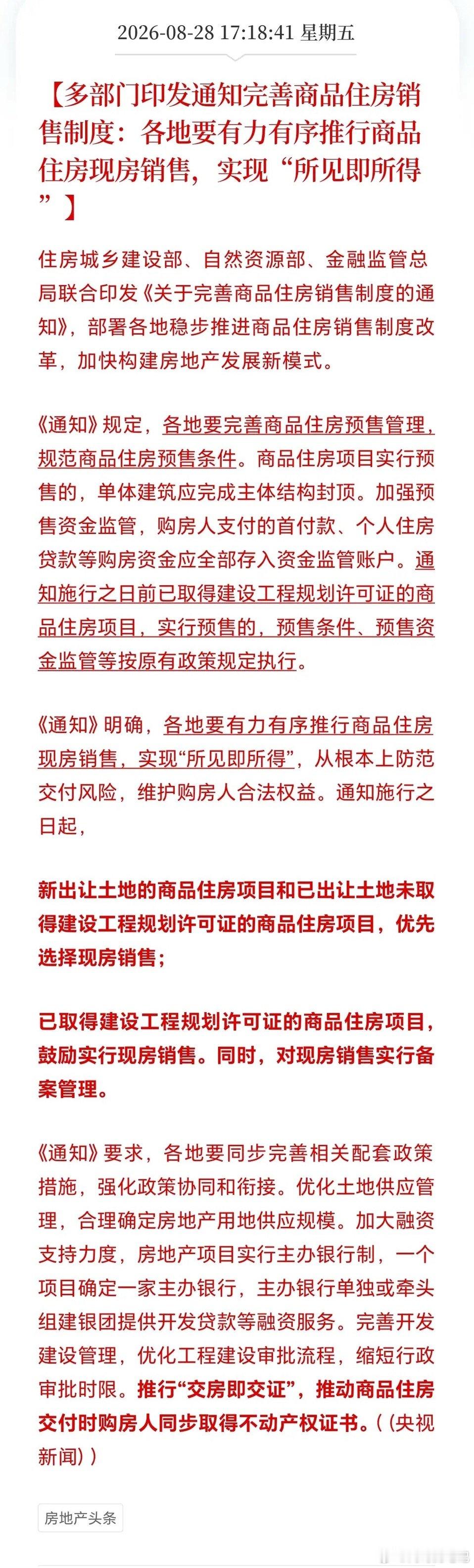 2026-08-28 17:18:41 星期五

【多部门印发通知完善商品住房销售制度：各地要有力有序推行商品住房现房销售，实现“所见即所得”】

住房城乡建设部、自然资源部、金融监管总局联合印发《关于完善商品住房销售制度的通知》，部署各地稳步推进商品住房销售制度改革，加快构建房地产发展新模式。

《通知》规定，各地要完善商品住房预售管理，规范商品住房预售条件。商品住房项目实行预售的，单体建筑应完成主体结构封顶。加强预售资金监管，购房人支付的首付款、个人住房贷款等购房资金应全部存入资金监管账户。通知施行之日前已取得建设工程规划许可证的商品住房项目，实行预售的，预售条件、预售资金监管等按原有政策规定执行。

《通知》明确，各地要有力有序推行商品住房现房销售，实现“所见即所得”，从根本上防范交付风险，维护购房人合法权益。通知施行之日起，

新出让土地的商品住房项目和已出让土地未取得建设工程规划许可证的商品住房项目，优先选择现房销售；

已取得建设工程规划许可证的商品住房项目，鼓励实行现房销售。同时，对现房销售实行备案管理。

《通知》要求，各地要同步完善相关配套政策措施，强化政策协同和衔接。优化土地供应管理，合理确定房地产用地供应规模。加大融资支持力度，房地产项目实行主办银行制，一个项目确定一家主办银行，主办银行单独或牵头组建银团提供开发贷款等融资服务。完善开发建设管理，优化工程建设审批流程，缩短行政审批时限。推行“交房即交证”，推动商品住房交付时购房人同步取得不动产权证书。（（央视新闻））

房地产头条